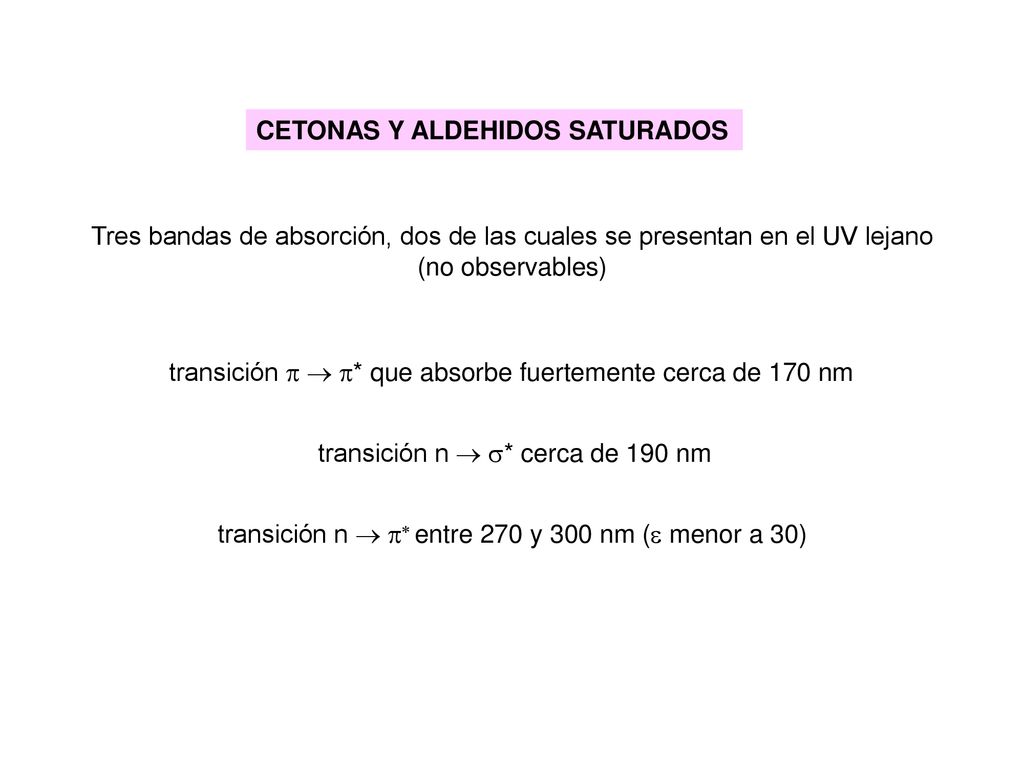 CETONAS Y ALDEHIDOS SATURADOS

Tres bandas de absorción, dos de las cuales se presentan en el UV lejano (no observables)

transición $\pi \rightarrow \pi^*$ que absorbe fuertemente cerca de 170 nm

transición n $\rightarrow \sigma^*$ cerca de 190 nm

transición n $\rightarrow \pi^*$ entre 270 y 300 nm ($\varepsilon$ menor a 30)